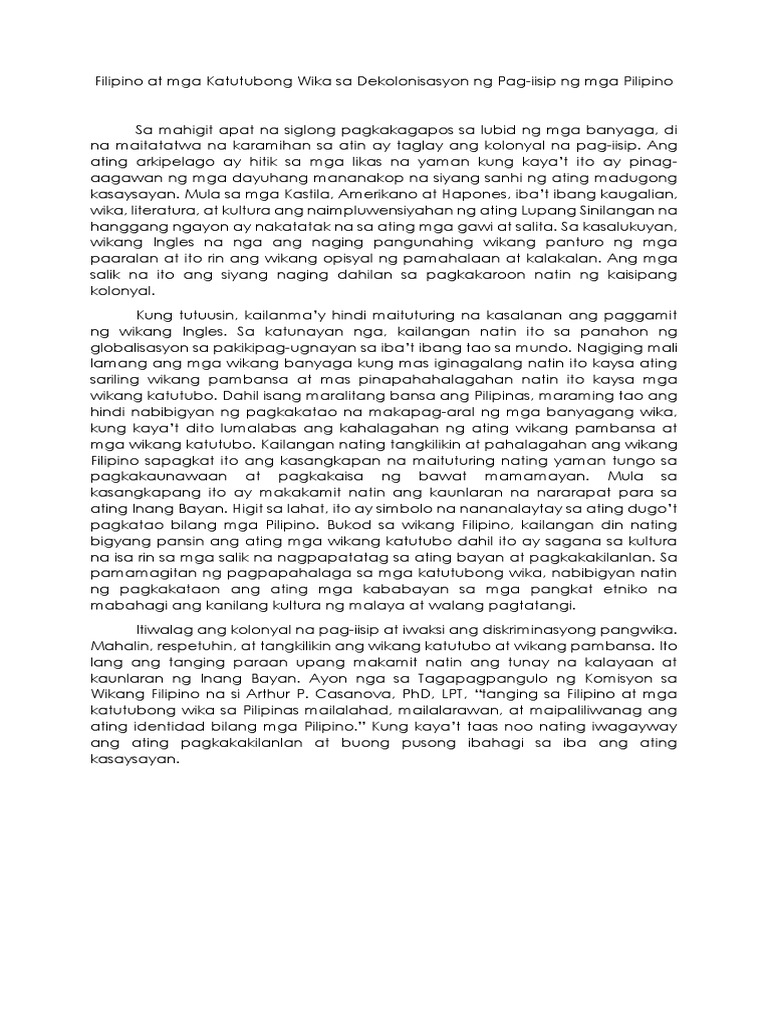 Filipino at mga Katutubong Wika sa Dekolonisasyon ng Pag-iisip ng mga Pilipino

Sa mahigit apat na siglong pagkakagapos sa lubid ng mga banyaga, di na maitatatwa na karamihan sa atin ay taglay ang kolonyal na pag-iisip. Ang ating arkipelago ay hitik sa mga likas na yaman kung kaya't ito ay pinag-aagawan ng mga dayuhang mananakop na siyang sanhi ng ating madugong kasaysayan. Mula sa mga Kastila, Amerikano at Hapones, iba't ibang kaugalian, wika, literatura, at kultura ang naimpluwensiyahan ng ating Lupang Sinilangan na hanggang ngayon ay nakatatak na sa ating mga gawi at salita. Sa kasalukuyan, wikang Ingles na nga ang naging pangunahing wikang panturo ng mga paaralan at ito rin ang wikang opisyal ng pamahalaan at kalakalan. Ang mga salik na ito ang siyang naging dahilan sa pagkakaroon natin ng kaisipang kolonyal.

Kung tutuusin, kailanma'y hindi maituturing na kasalanan ang paggamit ng wikang Ingles. Sa katunayan nga, kailangan natin ito sa panahon ng globalisasyon sa pakikipag-ugnayan sa iba't ibang tao sa mundo. Nagiging mali lamang ang mga wikang banyaga kung mas iginagalang natin ito kaysa ating sariling wikang pambansa at mas pinapahahalagahan natin ito kaysa mga wikang katutubo. Dahil isang maralitang bansa ang Pilipinas, maraming tao ang hindi nabibigyan ng pagkakatao na makapag-aral ng mga banyagang wika, kung kaya't dito lumalabas ang kahalagahan ng ating wikang pambansa at mga wikang katutubo. Kailangan nating tangkilikin at pahalagahan ang wikang Filipino sapagkat ito ang kasangkapan na maituturing nating yaman tungo sa pagkakaunawaan at pagkakaisa ng bawat mamamayan. Mula sa kasangkapang ito ay makakamit natin ang kaunlaran na nararapat para sa ating Inang Bayan. Higit sa lahat, ito ay simbolo na nananalaytay sa ating dugo't pagkatao bilang mga Pilipino. Bukod sa wikang Filipino, kailangan din nating bigyang pansin ang ating mga wikang katutubo dahil ito ay sagana sa kultura na isa rin sa mga salik na nagpapatatag sa ating bayan at pagkakakilanlan. Sa pamamagitan ng pagpapahalaga sa mga katutubong wika, nabibigyan natin ng pagkakataon ang ating mga kababayan sa mga pangkat etniko na mabahagi ang kanilang kultura ng malaya at walang pagtatangi.

Itiwalag ang kolonyal na pag-iisip at iwaksi ang diskriminasyong pangwika. Mahalin, respetuhin, at tangkilikin ang wikang katutubo at wikang pambansa. Ito lang ang tanging paraan upang makamit natin ang tunay na kalayaan at kaunlaran ng Inang Bayan. Ayon nga sa Tagapagpangulo ng Komisyon sa Wikang Filipino na si Arthur P. Casanova, PhD, LPT, "tanging sa Filipino at mga katutubong wika sa Pilipinas mailalahad, mailalarawan, at maipaliliwanag ang ating identidad bilang mga Pilipino." Kung kaya't taas noo nating iwagayway ang ating pagkakakilanlan at buong pusong ibahagi sa iba ang ating kasaysayan.